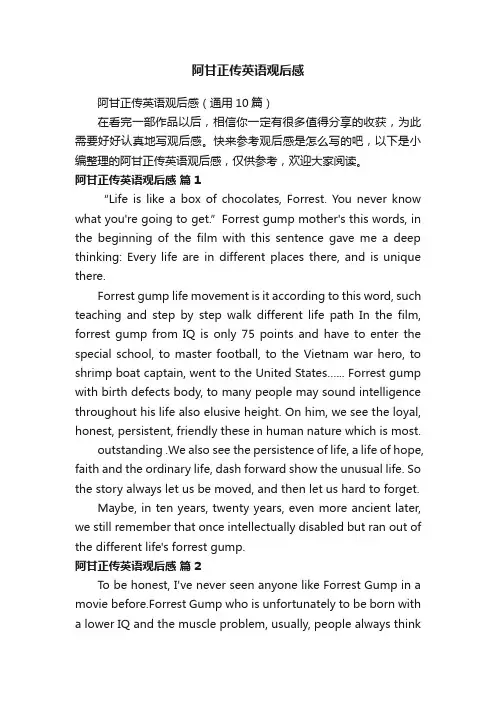 阿甘正传英语观后感

阿甘正传英语观后感（通用10篇）

在看完一部作品以后，相信你一定有很多值得分享的收获，为此需要好好认真地写观后感。快来参考观后感是怎么写的吧，以下是小编整理的阿甘正传英语观后感，仅供参考，欢迎大家阅读。

阿甘正传英语观后感 篇1

"Life is like a box of chocolates, Forrest. You never know what you're going to get." Forrest gump mother's this words, in the beginning of the film with this sentence gave me a deep thinking: Every life are in different places there, and is unique there.

Forrest gump life movement is it according to this word, such teaching and step by step walk different life path In the film, forrest gump from IQ is only 75 points and have to enter the special school, to master football, to the Vietnam war hero, to shrimp boat captain, went to the United States...... Forrest gump with birth defects body, to many people may sound intelligence throughout his life also elusive height. On him, we see the loyal, honest, persistent, friendly these in human nature which is most.

outstanding .We also see the persistence of life, a life of hope, faith and the ordinary life, dash forward show the unusual life. So the story always let us be moved, and then let us hard to forget.

Maybe, in ten years, twenty years, even more ancient later, we still remember that once intellectually disabled but ran out of the different life's forrest gump.

阿甘正传英语观后感 篇2

To be honest, I've never seen anyone like Forrest Gump in a movie before.Forrest Gump who is unfortunately to be born with a lower IQ and the muscle problem, usually, people always think